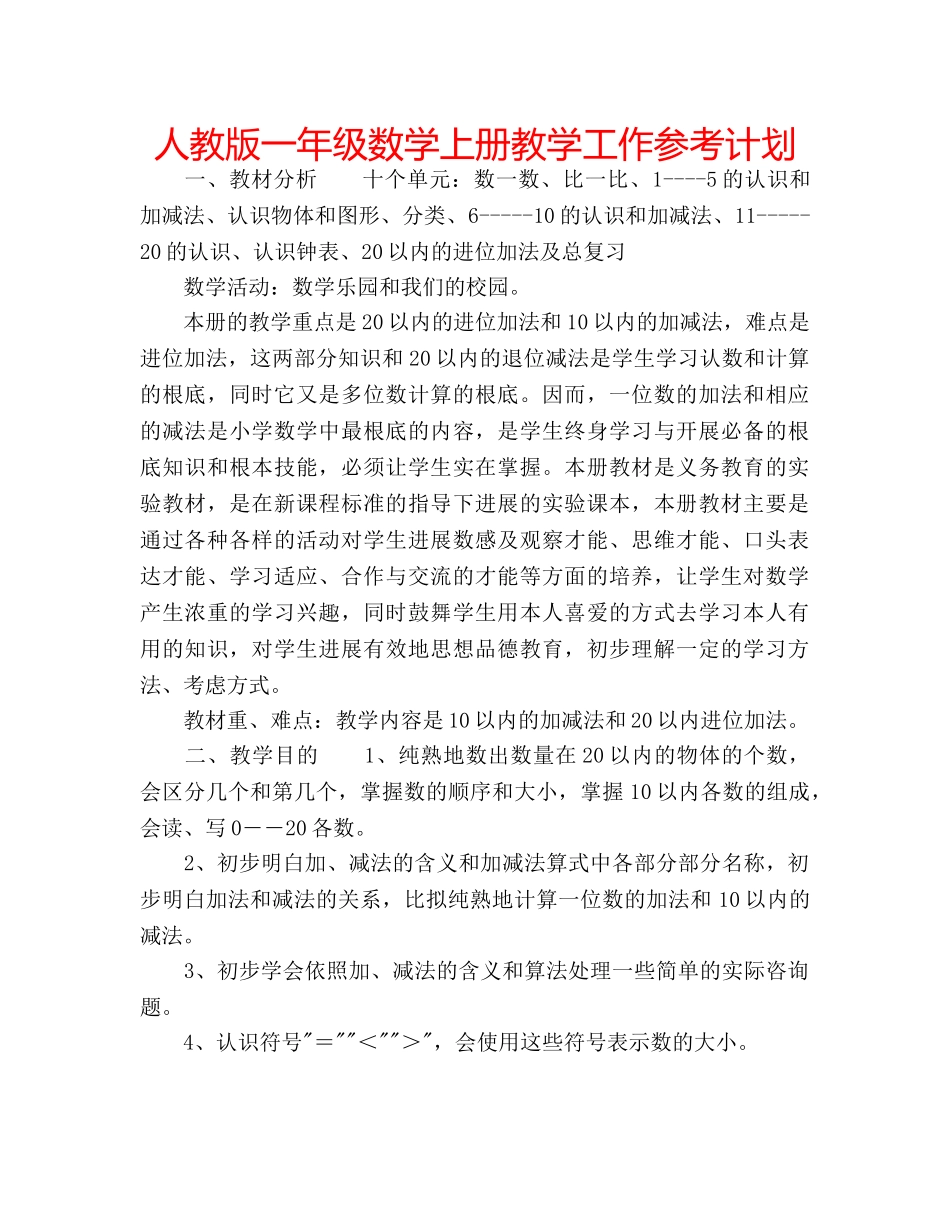 人教版一年级数学上册教学工作参考计划

一、教材分析　　十个单元：数一数、比一比、1----5的认识和加减法、认识物体和图形、分类、6-----10的认识和加减法、11-----20的认识、认识钟表、20以内的进位加法及总复习

数学活动：数学乐园和我们的校园。

本册的教学重点是20以内的进位加法和10以内的加减法，难点是进位加法，这两部分知识和20以内的退位减法是学生学习认数和计算的根底，同时它又是多位数计算的根底。因而，一位数的加法和相应的减法是小学数学中最根底的内容，是学生终身学习与开展必备的根底知识和根本技能，必须让学生实在掌握。本册教材是义务教育的实验教材，是在新课程标准的指导下进展的实验课本，本册教材主要是通过各种各样的活动对学生进展数感及观察才能、思维才能、口头表达才能、学习适应、合作与交流的才能等方面的培养，让学生对数学产生浓重的学习兴趣，同时鼓舞学生用本人喜爱的方式去学习本人有用的知识，对学生进展有效地思想品德教育，初步理解一定的学习方法、考虑方式。

教材重、难点：教学内容是10以内的加减法和20以内进位加法。

二、教学目的　　1、纯熟地数出数量在20以内的物体的个数，会区分几个和第几个，掌握数的顺序和大小，掌握10以内各数的组成，会读、写0－－20各数。

2、初步明白加、减法的含义和加减法算式中各部分部分名称，初步明白加法和减法的关系，比拟纯熟地计算一位数的加法和10以内的减法。

3、初步学会依照加、减法的含义和算法处理一些简单的实际咨询题。

4、认识符号"＝""＜""＞"，会使用这些符号表示数的大小。